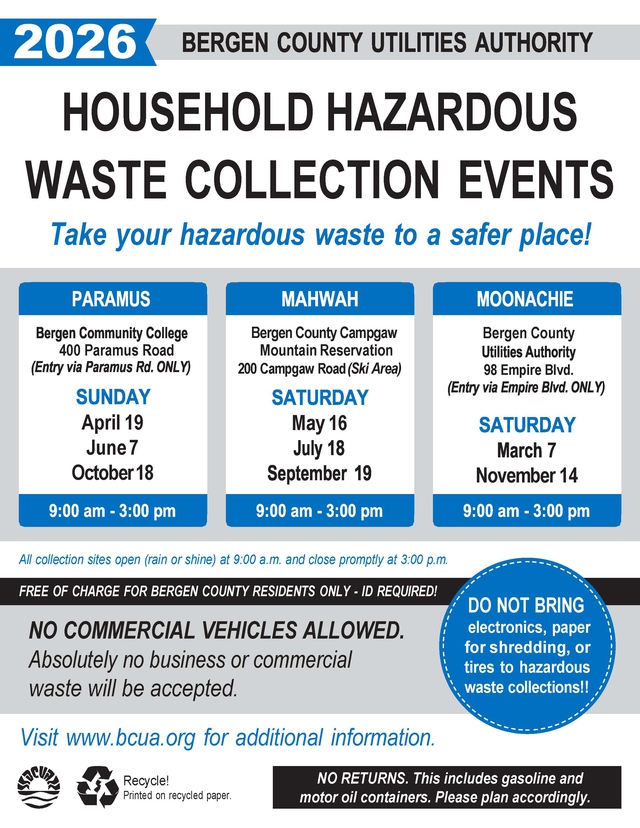 2026 BERGEN COUNTY UTILITIES AUTHORITY

HOUSEHOLD HAZARDOUS WASTE COLLECTION EVENTS

Take your hazardous waste to a safer place!

PARAMUS
Bergen Community College
400 Paramus Road
(Entry via Paramus Rd. ONLY)
SUNDAY
April 19
June 7
October 18
9:00 am - 3:00 pm

MAHWAH
Bergen County Campgaw Mountain Reservation
200 Campgaw Road (Ski Area)
SATURDAY
May 16
July 18
September 19
9:00 am - 3:00 pm

MOONACHIE
Bergen County Utilities Authority
98 Empire Blvd.
(Entry via Empire Blvd. ONLY)
SATURDAY
March 7
November 14
9:00 am - 3:00 pm

All collection sites open (rain or shine) at 9:00 a.m. and close promptly at 3:00 p.m.

FREE OF CHARGE FOR BERGEN COUNTY RESIDENTS ONLY - ID REQUIRED!

NO COMMERCIAL VEHICLES ALLOWED.
Absolutely no business or commercial waste will be accepted.

DO NOT BRING electronics, paper for shredding, or tires to hazardous waste collections!!

Visit www.bcua.org for additional information.

BCUA

Recycle!
Printed on recycled paper.

NO RETURNS. This includes gasoline and motor oil containers. Please plan accordingly.